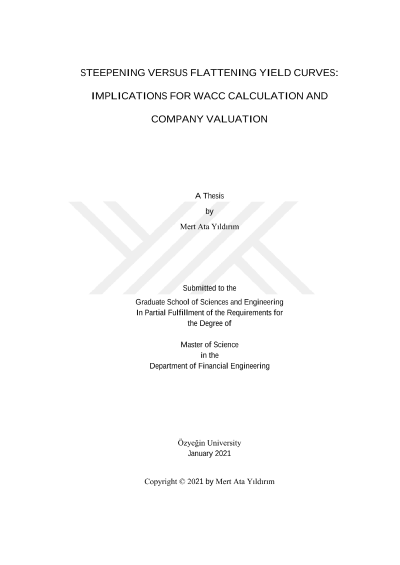 STEEPENING VERSUS FLATTENING YIELD CURVES:

IMPLICATIONS FOR WACC CALCULATION AND

COMPANY VALUATION

A Thesis
by
Mert Ata Yıldırım

Submitted to the
Graduate School of Sciences and Engineering
In Partial Fulfillment of the Requirements for
the Degree of

Master of Science
in the
Department of Financial Engineering

Özyeğin University
January 2021

Copyright © 2021 by Mert Ata Yıldırım